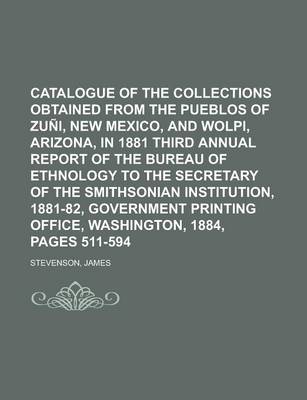 CATALOGUE OF THE COLLECTIONS OBTAINED FROM THE PUEBLOS OF ZUÑI, NEW MEXICO, AND WOLPI, ARIZONA, IN 1881 THIRD ANNUAL REPORT OF THE BUREAU OF ETHNOLOGY TO THE SECRETARY OF THE SMITHSONIAN INSTITUTION, 1881-82, GOVERNMENT PRINTING OFFICE, WASHINGTON, 1884, PAGES 511-594

STEVENSON, JAMES